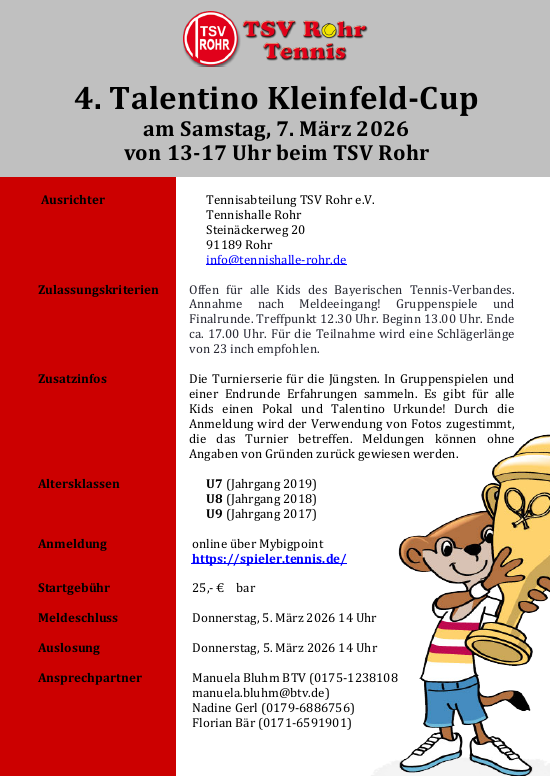 TSV ROHR

TSV Rohr Tennis

4. Talentino Kleinfeld-Cup
am Samstag, 7. März 2026
von 13-17 Uhr beim TSV Rohr

Ausrichter

Tennisabteilung TSV Rohr e.V.
Tennishalle Rohr
Steinäckerweg 20
91189 Rohr
info@tennishalle-rohr.de

Zulassungskriterien

Offen für alle Kids des Bayerischen Tennis-Verbandes. Annahme nach Meldeeingang! Gruppenspiele und Finalrunde. Treffpunkt 12.30 Uhr. Beginn 13.00 Uhr. Ende ca. 17.00 Uhr. Für die Teilnahme wird eine Schlägerlänge von 23 inch empfohlen.

Zusatzinfos

Die Turnierserie für die Jüngsten. In Gruppenspielen und einer Endrunde Erfahrungen sammeln. Es gibt für alle Kids einen Pokal und Talentino Urkunde! Durch die Anmeldung wird der Verwendung von Fotos zugestimmt, die das Turnier betreffen. Meldungen können ohne Angaben von Gründen zurück gewiesen werden.

Altersklassen

U7 (Jahrgang 2019)
U8 (Jahrgang 2018)
U9 (Jahrgang 2017)

Anmeldung

online über Mybigpoint
https://spieler.tennis.de/

Startgebühr

25,- € bar

Meldeschluss

Donnerstag, 5. März 2026 14 Uhr

Auslosung

Donnerstag, 5. März 2026 14 Uhr

Ansprechpartner

Manuela Bluhm BTV (0175-1238108
manuela.bluhm@btv.de)
Nadine Gerl (0179-6886756)
Florian Bär (0171-6591901)